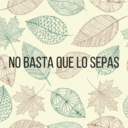 NO BASTA QUE LO SEPAS